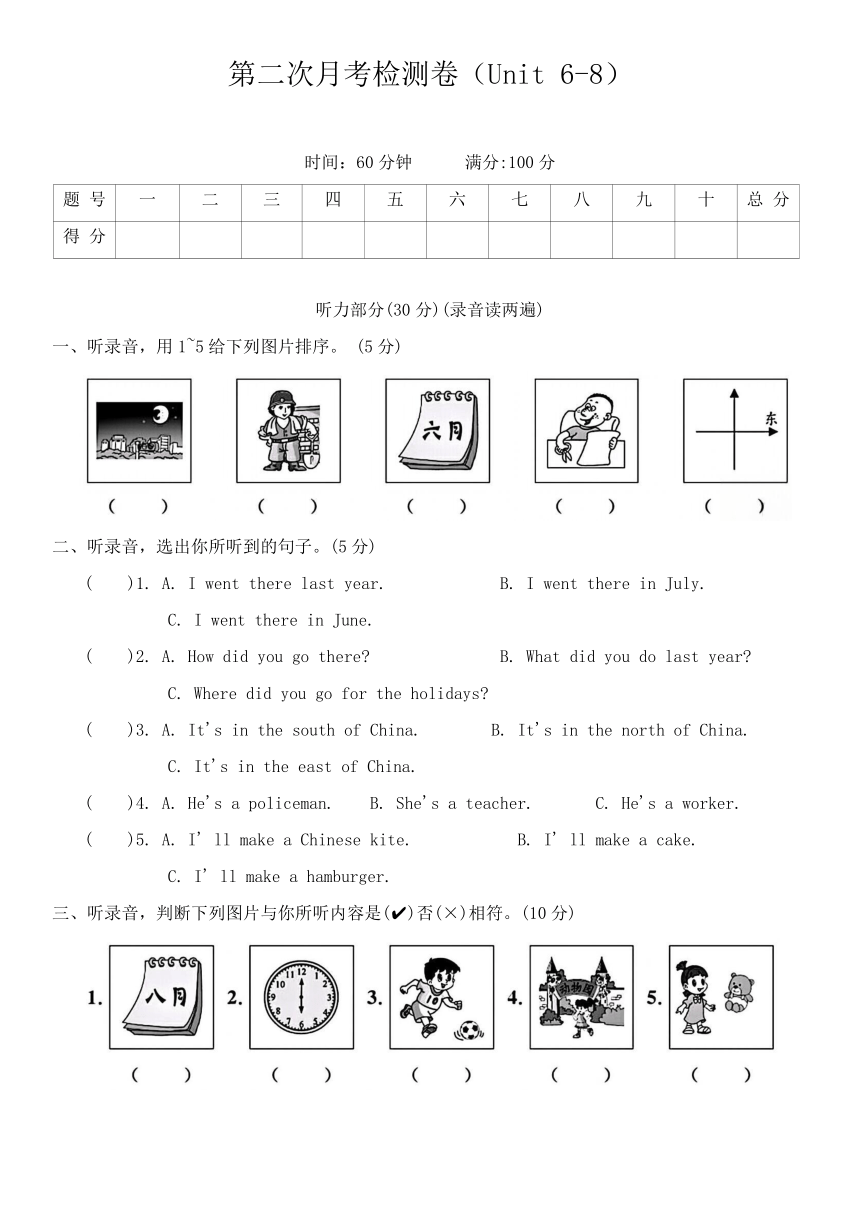 第二次月考检测卷（Unit 6-8）

时间：60 分钟　　满分:100 分

| 题 号 | 一 | 二 | 三 | 四 | 五 | 六 | 七 | 八 | 九 | 十 | 总 分 |
|---|---|---|---|---|---|---|---|---|---|---|---|
| 得 分 | | | | | | | | | | | |

听力部分(30 分)(录音读两遍)

一、听录音，用 1~5 给下列图片排序。 (5 分)

六月　东

(　　)　(　　)　(　　)　(　　)　(　　)

二、听录音，选出你所听到的句子。(5 分)

(　　)1. A. I went there last year.　B. I went there in July.　C. I went there in June.

(　　)2. A. How did you go there?　B. What did you do last year?　C. Where did you go for the holidays?

(　　)3. A. It's in the south of China.　B. It's in the north of China.　C. It's in the east of China.

(　　)4. A. He's a policeman.　B. She's a teacher.　C. He's a worker.

(　　)5. A. I' ll make a Chinese kite.　B. I' ll make a cake.　C. I' ll make a hamburger.

三、听录音，判断下列图片与你所听内容是(✔)否(×)相符。(10 分)

1. 八月　2.　3.　4. 动物园　5.

(　　)　(　　)　(　　)　(　　)　(　　)